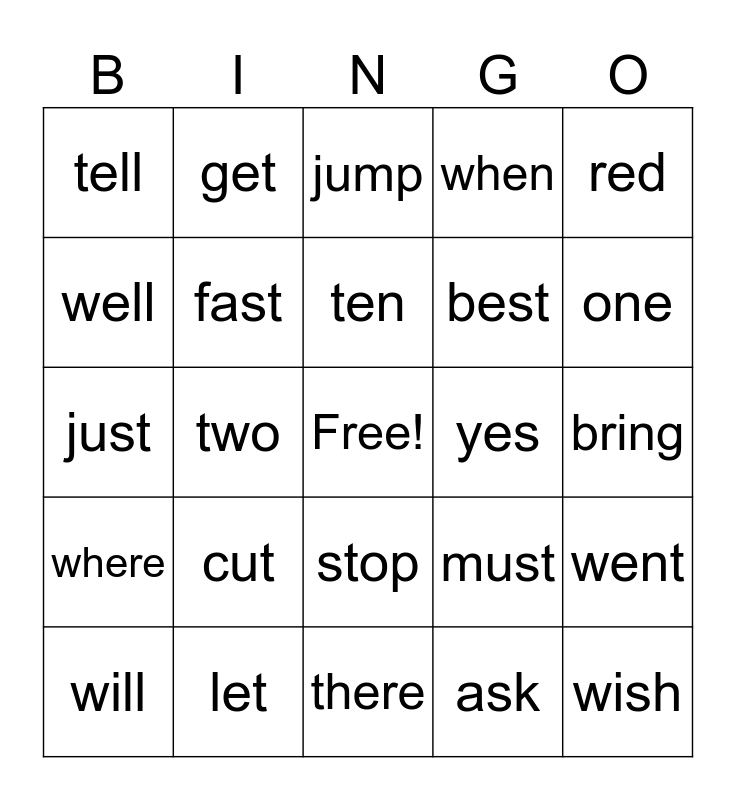 | B | I | N | G | O |
|---|---|---|---|---|
| tell | get | jump | when | red |
| well | fast | ten | best | one |
| just | two | Free! | yes | bring |
| where | cut | stop | must | went |
| will | let | there | ask | wish |